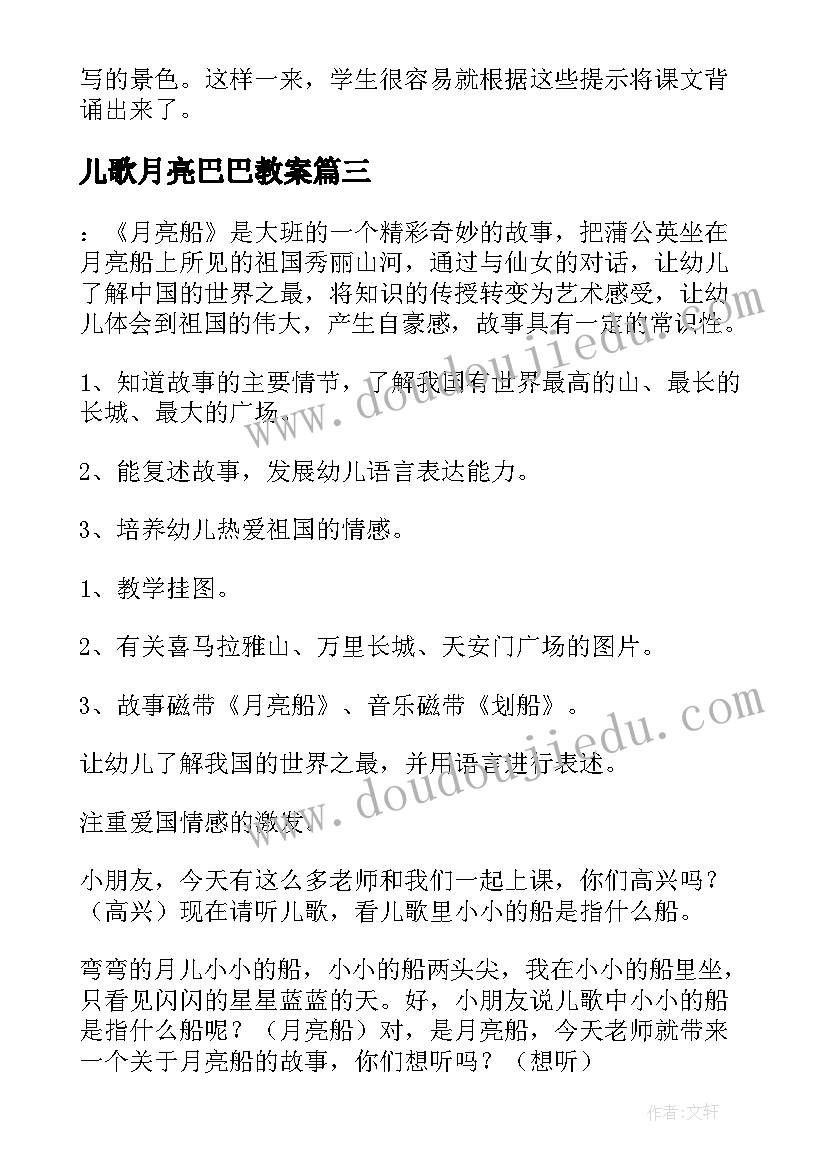 写的景色。这样一来，学生很容易就根据这些提示将课文背诵出来了。

儿歌月亮巴巴教案篇三

：《月亮船》是大班的一个精彩奇妙的故事，把蒲公英坐在月亮船上所见的祖国秀丽山河，通过与仙女的对话，让幼儿了解中国的世界之最，将知识的传授转变为艺术感受，让幼儿体会到祖国的伟大，产生自豪感，故事具有一定的常识性。

1、知道故事的主要情节，了解我国有世界最高的山、最长的长城、最大的广场。

2、能复述故事，发展幼儿语言表达能力。

3、培养幼儿热爱祖国的情感。

1、教学挂图。

2、有关喜马拉雅山、万里长城、天安门广场的图片。

3、故事磁带《月亮船》、音乐磁带《划船》。

让幼儿了解我国的世界之最，并用语言进行表述。

注重爱国情感的激发。

小朋友，今天有这么多老师和我们一起上课，你们高兴吗？（高兴）现在请听儿歌，看儿歌里小小的船是指什么船。

弯弯的月儿小小的船，小小的船两头尖，我在小小的船里坐，只看见闪闪的星星蓝蓝的天。好，小朋友说儿歌中小小的船是指什么船呢？（月亮船）对，是月亮船，今天老师就带来一个关于月亮船的故事，你们想听吗？（想听）

www.doudoujiedu.com

www.doudoujiedu.com

作者：文轩